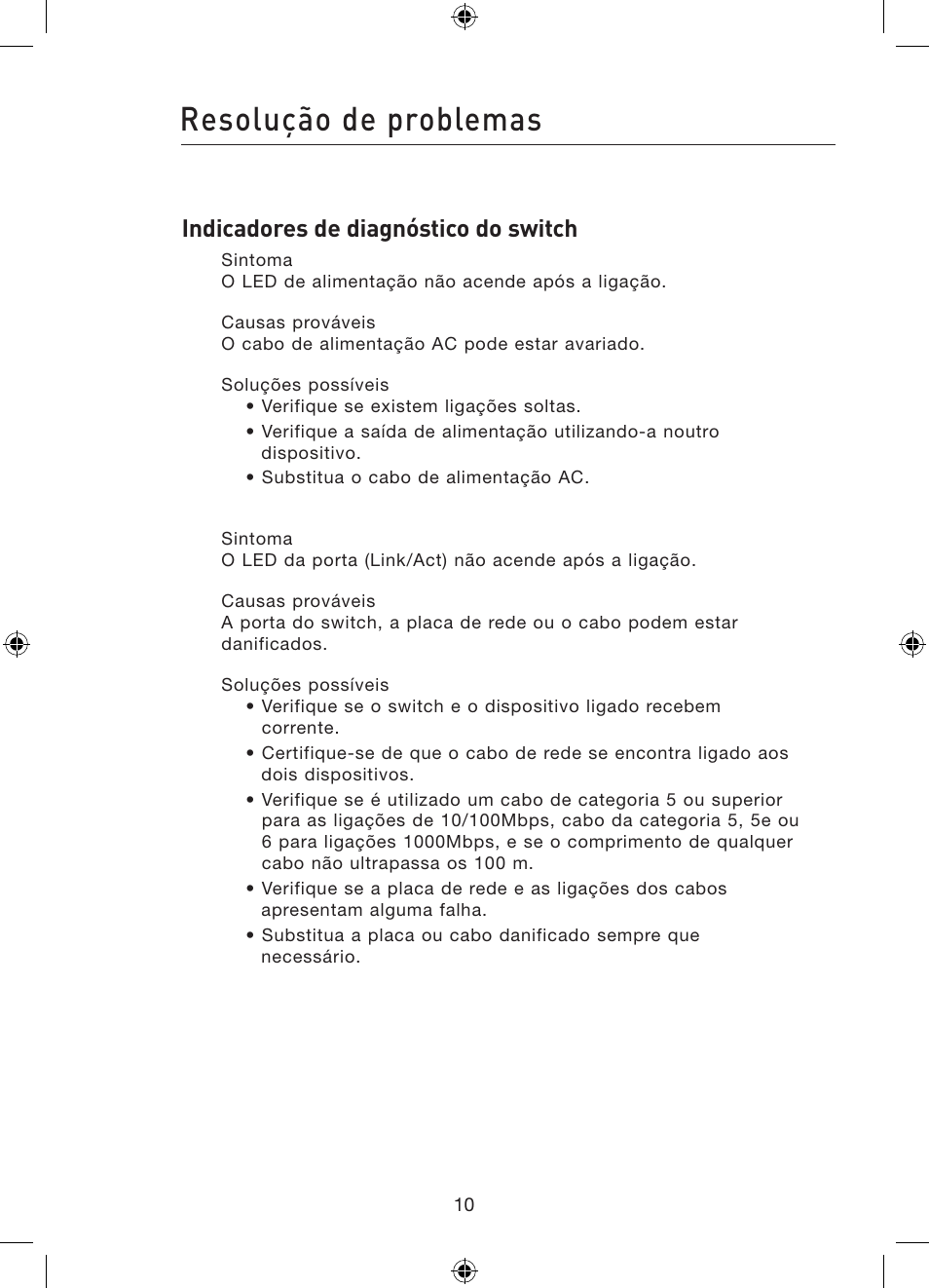 Resolução de problemas

Indicadores de diagnóstico do switch

Sintoma
O LED de alimentação não acende após a ligação.

Causas prováveis
O cabo de alimentação AC pode estar avariado.

Soluções possíveis
• Verifique se existem ligações soltas.
• Verifique a saída de alimentação utilizando-a noutro dispositivo.
• Substitua o cabo de alimentação AC.

Sintoma
O LED da porta (Link/Act) não acende após a ligação.

Causas prováveis
A porta do switch, a placa de rede ou o cabo podem estar danificados.

Soluções possíveis
• Verifique se o switch e o dispositivo ligado recebem corrente.
• Certifique-se de que o cabo de rede se encontra ligado aos dois dispositivos.
• Verifique se é utilizado um cabo de categoria 5 ou superior para as ligações de 10/100Mbps, cabo da categoria 5, 5e ou 6 para ligações 1000Mbps, e se o comprimento de qualquer cabo não ultrapassa os 100 m.
• Verifique se a placa de rede e as ligações dos cabos apresentam alguma falha.
• Substitua a placa ou cabo danificado sempre que necessário.

10